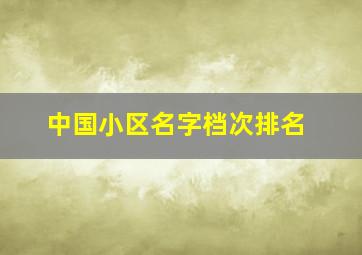 中国小区名字档次排名